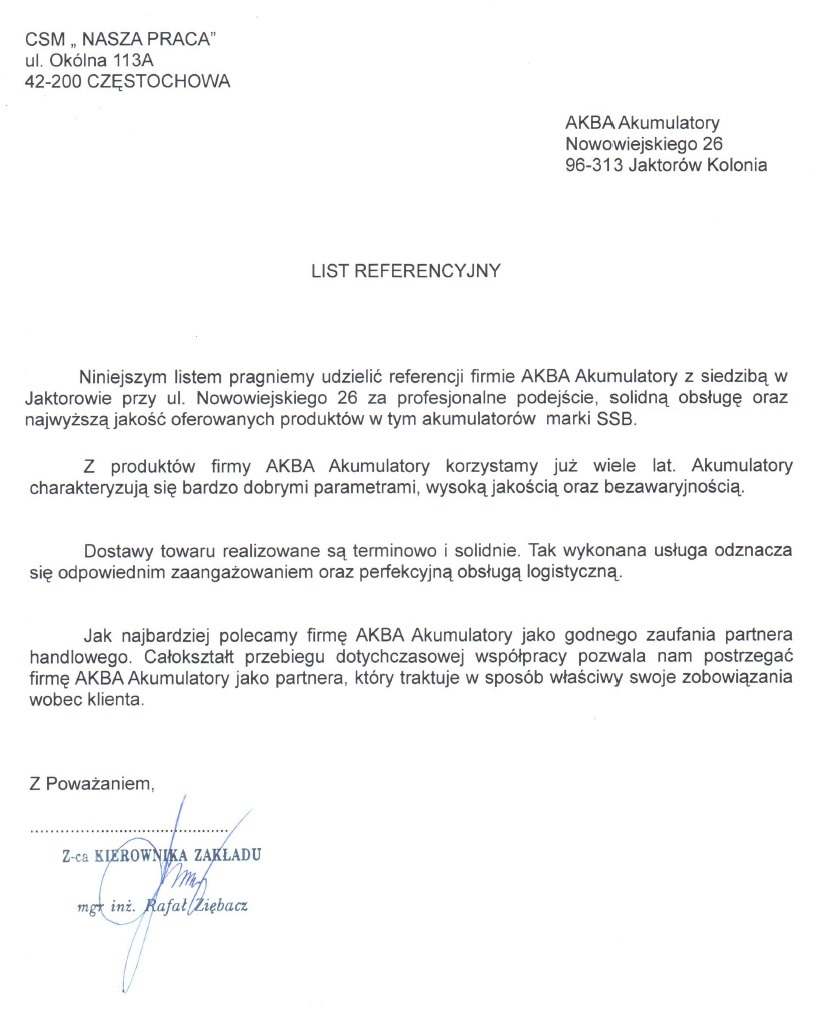 CSM „ NASZA PRACA"
ul. Okólna 113A
42-200 CZĘSTOCHOWA

AKBA Akumulatory
Nowowiejskiego 26
96-313 Jaktorów Kolonia

LIST REFERENCYJNY

Niniejszym listem pragniemy udzielić referencji firmie AKBA Akumulatory z siedzibą w Jaktorowie przy ul. Nowowiejskiego 26 za profesjonalne podejście, solidną obsługę oraz najwyższą jakość oferowanych produktów w tym akumulatorów marki SSB.

Z produktów firmy AKBA Akumulatory korzystamy już wiele lat. Akumulatory charakteryzują się bardzo dobrymi parametrami, wysoką jakością oraz bezawaryjnością.

Dostawy towaru realizowane są terminowo i solidnie. Tak wykonana usługa odznacza się odpowiednim zaangażowaniem oraz perfekcyjną obsługą logistyczną.

Jak najbardziej polecamy firmę AKBA Akumulatory jako godnego zaufania partnera handlowego. Całokształt przebiegu dotychczasowej współpracy pozwala nam postrzegać firmę AKBA Akumulatory jako partnera, który traktuje w sposób właściwy swoje zobowiązania wobec klienta.

Z Poważaniem,

..........................................
Z-ca KIEROWNIKA ZAKŁADU
mgr inż. Rafał Ziębacz